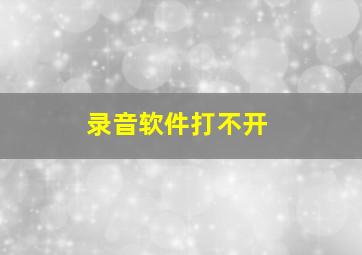 录音软件打不开